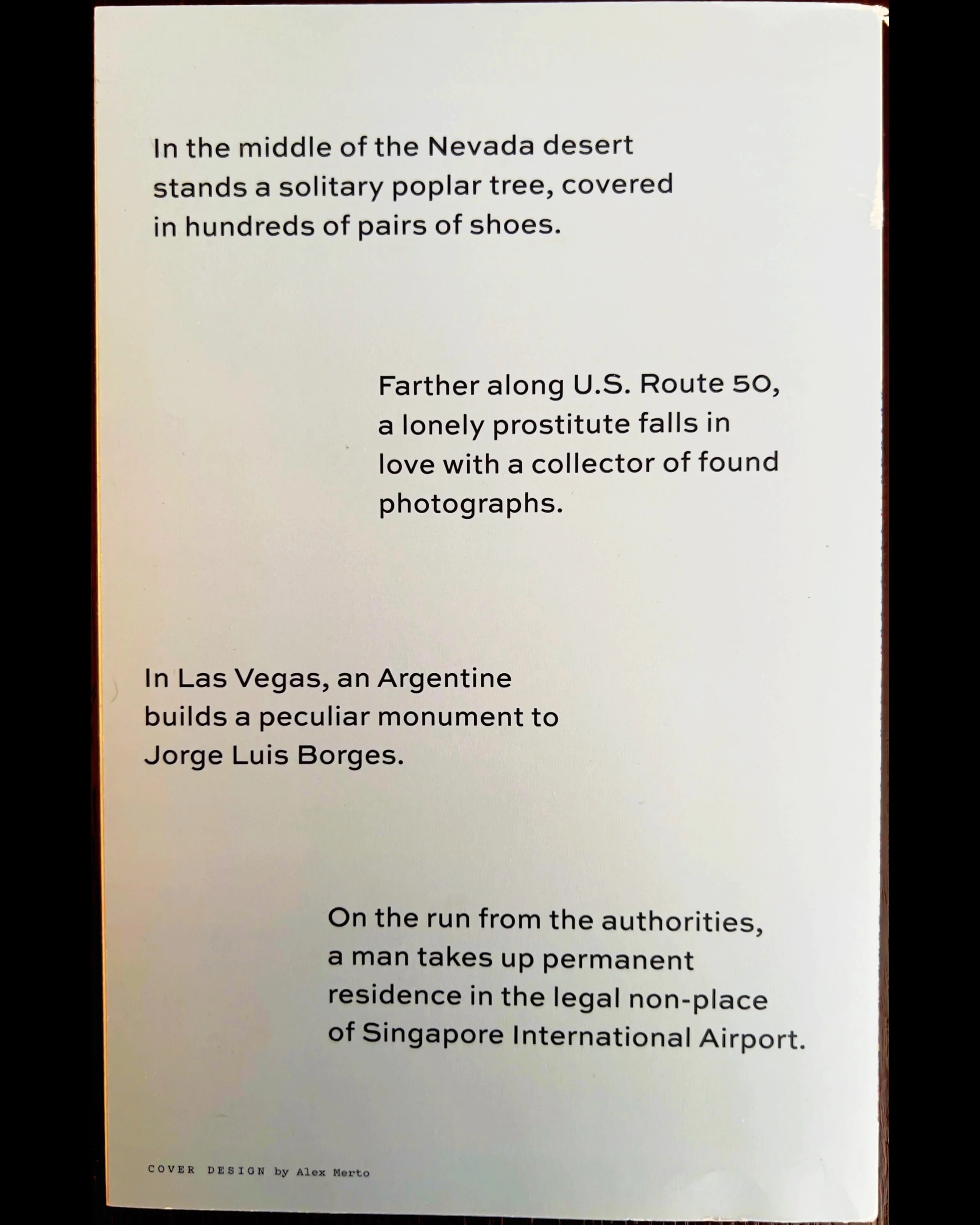 In the middle of the Nevada desert stands a solitary poplar tree, covered in hundreds of pairs of shoes.

Farther along U.S. Route 50, a lonely prostitute falls in love with a collector of found photographs.

In Las Vegas, an Argentine builds a peculiar monument to Jorge Luis Borges.

On the run from the authorities, a man takes up permanent residence in the legal non-place of Singapore International Airport.

COVER DESIGN by Alex Merto